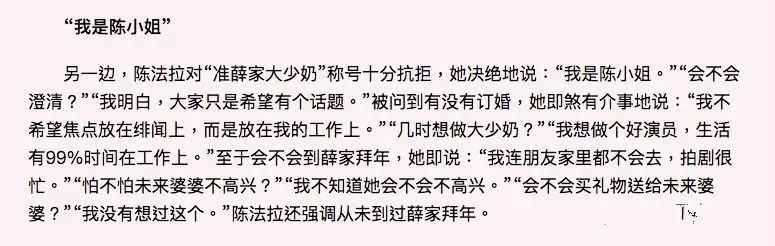 “我是陈小姐”

另一边，陈法拉对“准薛家大少奶”称号十分抗拒，她决绝地说：“我是陈小姐。”“会不会澄清？”“我明白，大家只是希望有个话题。”被问到有没有订婚，她即煞有介事地说：“我不希望焦点放在绯闻上，而是放在我的工作上。”“几时想做大少奶？”“我想做个好演员，生活有99%时间在工作上。”至于会不会到薛家拜年，她即说：“我连朋友家里都不会去，拍剧很忙。”“怕不怕未来婆婆不高兴？”“我不知道她会不会不高兴。”“会不会买礼物送给未来婆婆？”“我没有想过这个。”陈法拉还强调从未到过薛家拜年。